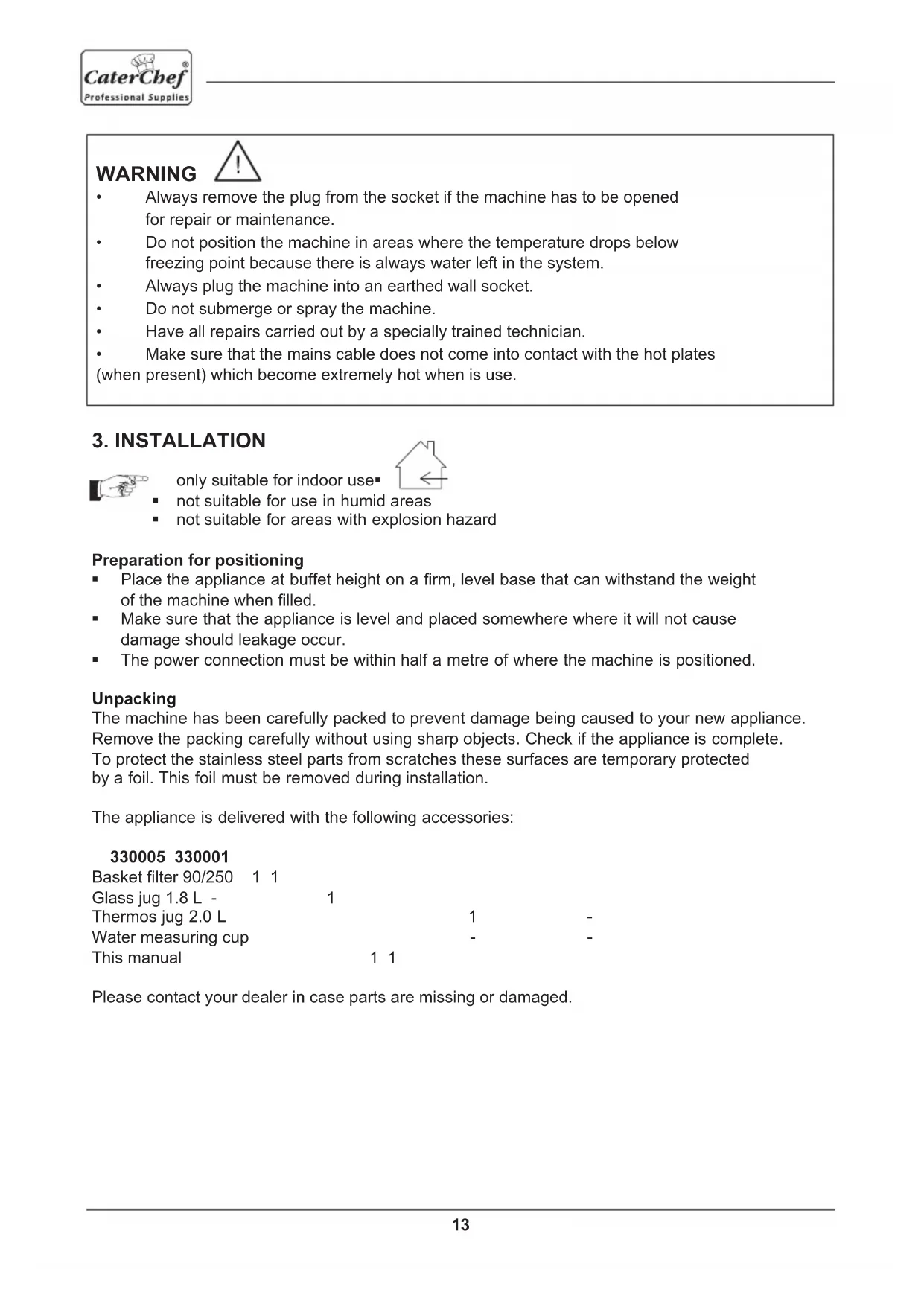 CaterChef®
Professional Supplies

WARNING

• Always remove the plug from the socket if the machine has to be opened for repair or maintenance.
• Do not position the machine in areas where the temperature drops below freezing point because there is always water left in the system.
• Always plug the machine into an earthed wall socket.
• Do not submerge or spray the machine.
• Have all repairs carried out by a specially trained technician.
• Make sure that the mains cable does not come into contact with the hot plates (when present) which become extremely hot when is use.

3. INSTALLATION

only suitable for indoor use▪
▪ not suitable for use in humid areas
▪ not suitable for areas with explosion hazard

Preparation for positioning
▪ Place the appliance at buffet height on a firm, level base that can withstand the weight of the machine when filled.
▪ Make sure that the appliance is level and placed somewhere where it will not cause damage should leakage occur.
▪ The power connection must be within half a metre of where the machine is positioned.

Unpacking
The machine has been carefully packed to prevent damage being caused to your new appliance. Remove the packing carefully without using sharp objects. Check if the appliance is complete. To protect the stainless steel parts from scratches these surfaces are temporary protected by a foil. This foil must be removed during installation.

The appliance is delivered with the following accessories:

330005 330001
Basket filter 90/250 1 1
Glass jug 1.8 L - 1
Thermos jug 2.0 L 1 -
Water measuring cup - -
This manual 1 1

Please contact your dealer in case parts are missing or damaged.

13